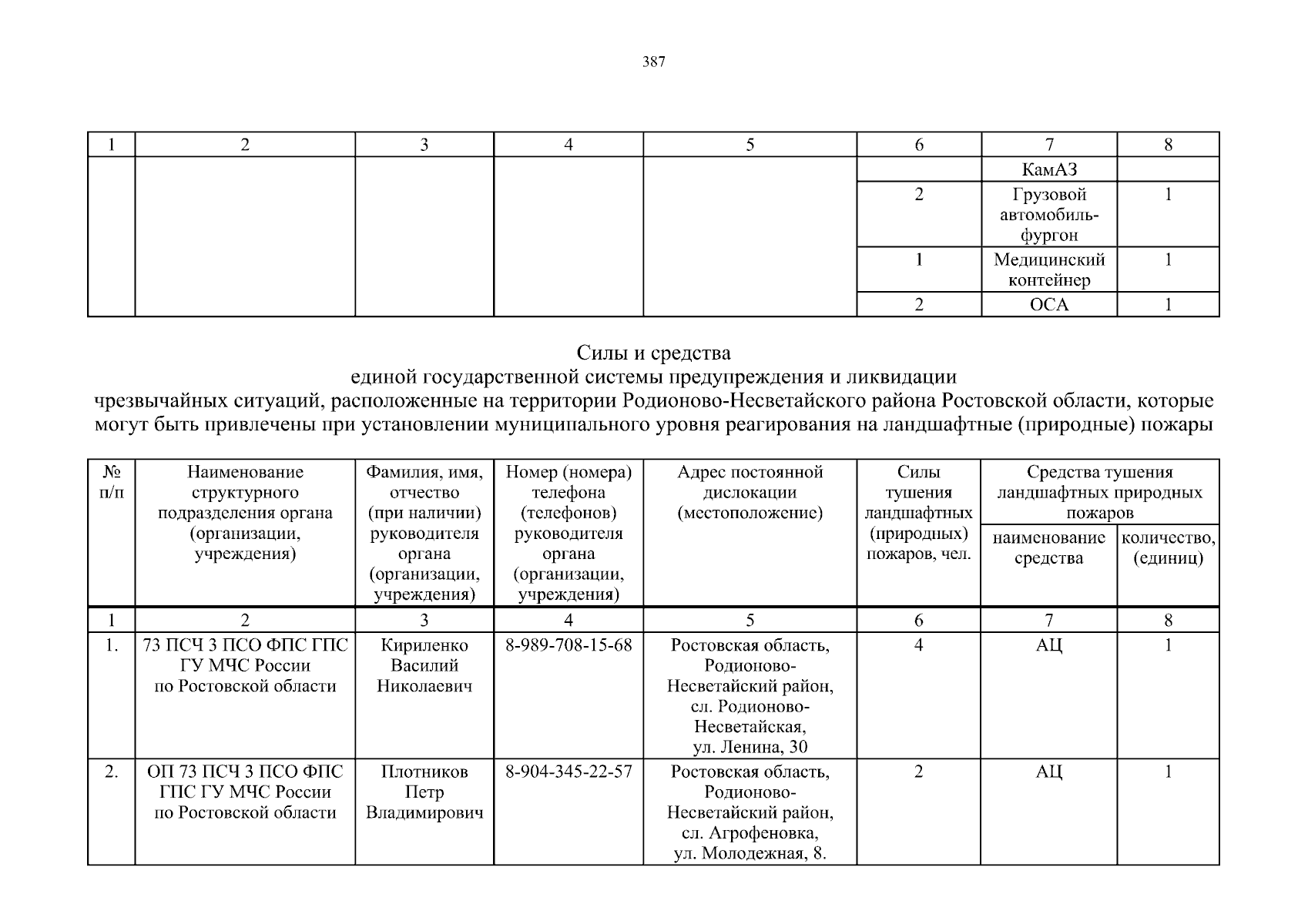 387

| 1 | 2 | 3 | 4 | 5 | 6 | 7 | 8 |
|---|---|---|---|---|---|---|---|
| | | | | | | КамАЗ | |
| | | | | | 2 | Грузовой автомобиль-фургон | 1 |
| | | | | | 1 | Медицинский контейнер | 1 |
| | | | | | 2 | ОСА | 1 |

Силы и средства
единой государственной системы предупреждения и ликвидации
чрезвычайных ситуаций, расположенные на территории Родионово-Несветайского района Ростовской области, которые могут быть привлечены при установлении муниципального уровня реагирования на ландшафтные (природные) пожары

| № п/п | Наименование структурного подразделения органа (организации, учреждения) | Фамилия, имя, отчество (при наличии) руководителя органа (организации, учреждения) | Номер (номера) телефона (телефонов) руководителя органа (организации, учреждения) | Адрес постоянной дислокации (местоположение) | Силы тушения ландшафтных (природных) пожаров, чел. | Средства тушения ландшафтных природных пожаров: наименование средства | Средства тушения ландшафтных природных пожаров: количество, (единиц) |
|---|---|---|---|---|---|---|---|
| 1 | 2 | 3 | 4 | 5 | 6 | 7 | 8 |
| 1. | 73 ПСЧ 3 ПСО ФПС ГПС ГУ МЧС России по Ростовской области | Кириленко Василий Николаевич | 8-989-708-15-68 | Ростовская область, Родионово-Несветайский район, сл. Родионово-Несветайская, ул. Ленина, 30 | 4 | АЦ | 1 |
| 2. | ОП 73 ПСЧ 3 ПСО ФПС ГПС ГУ МЧС России по Ростовской области | Плотников Петр Владимирович | 8-904-345-22-57 | Ростовская область, Родионово-Несветайский район, сл. Агрофеновка, ул. Молодежная, 8. | 2 | АЦ | 1 |